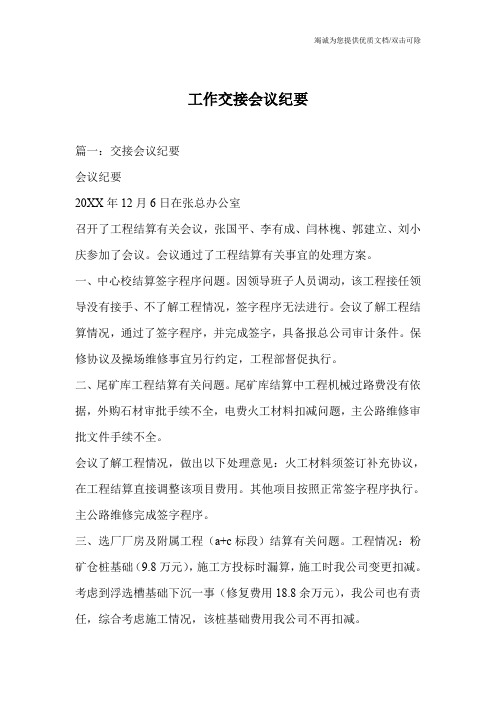 竭诚为您提供优质文档/双击可除

工作交接会议纪要

篇一：交接会议纪要

会议纪要

20XX年12月6日在张总办公室

召开了工程结算有关会议，张国平、李有成、闫林槐、郭建立、刘小庆参加了会议。会议通过了工程结算有关事宜的处理方案。

一、中心校结算签字程序问题。因领导班子人员调动，该工程接任领导没有接手、不了解工程情况，签字程序无法进行。会议了解工程结算情况，通过了签字程序，并完成签字，具备报总公司审计条件。保修协议及操场维修事宜另行约定，工程部督促执行。

二、尾矿库工程结算有关问题。尾矿库结算中工程机械过路费没有依据，外购石材审批手续不全，电费火工材料扣减问题，主公路维修审批文件手续不全。

会议了解工程情况，做出以下处理意见：火工材料须签订补充协议，在工程结算直接调整该项目费用。其他项目按照正常签字程序执行。主公路维修完成签字程序。

三、选厂厂房及附属工程（a+c标段）结算有关问题。工程情况：粉矿仓桩基础（9.8万元），施工方投标时漏算，施工时我公司变更扣减。考虑到浮选槽基础下沉一事（修复费用18.8余万元），我公司也有责任，综合考虑施工情况，该桩基础费用我公司不再扣减。